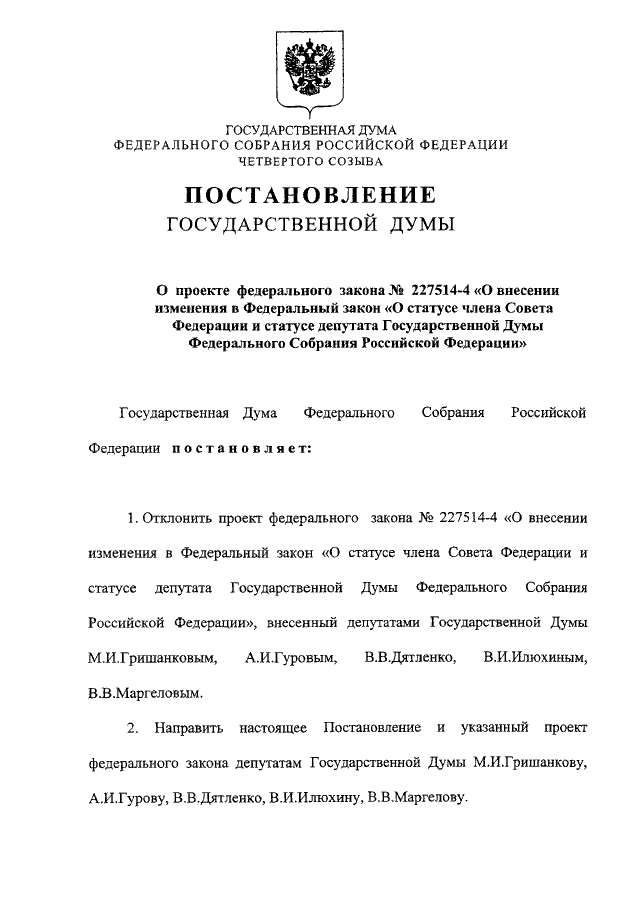 ГОСУДАРСТВЕННАЯ ДУМА
ФЕДЕРАЛЬНОГО СОБРАНИЯ РОССИЙСКОЙ ФЕДЕРАЦИИ
ЧЕТВЕРТОГО СОЗЫВА

ПОСТАНОВЛЕНИЕ
ГОСУДАРСТВЕННОЙ ДУМЫ

О проекте федерального закона № 227514-4 «О внесении изменения в Федеральный закон «О статусе члена Совета Федерации и статусе депутата Государственной Думы Федерального Собрания Российской Федерации»

Государственная Дума Федерального Собрания Российской Федерации постановляет:

1. Отклонить проект федерального закона № 227514-4 «О внесении изменения в Федеральный закон «О статусе члена Совета Федерации и статусе депутата Государственной Думы Федерального Собрания Российской Федерации», внесенный депутатами Государственной Думы М.И.Гришанковым, А.И.Гуровым, В.В.Дятленко, В.И.Илюхиным, В.В.Маргеловым.

2. Направить настоящее Постановление и указанный проект федерального закона депутатам Государственной Думы М.И.Гришанкову, А.И.Гурову, В.В.Дятленко, В.И.Илюхину, В.В.Маргелову.